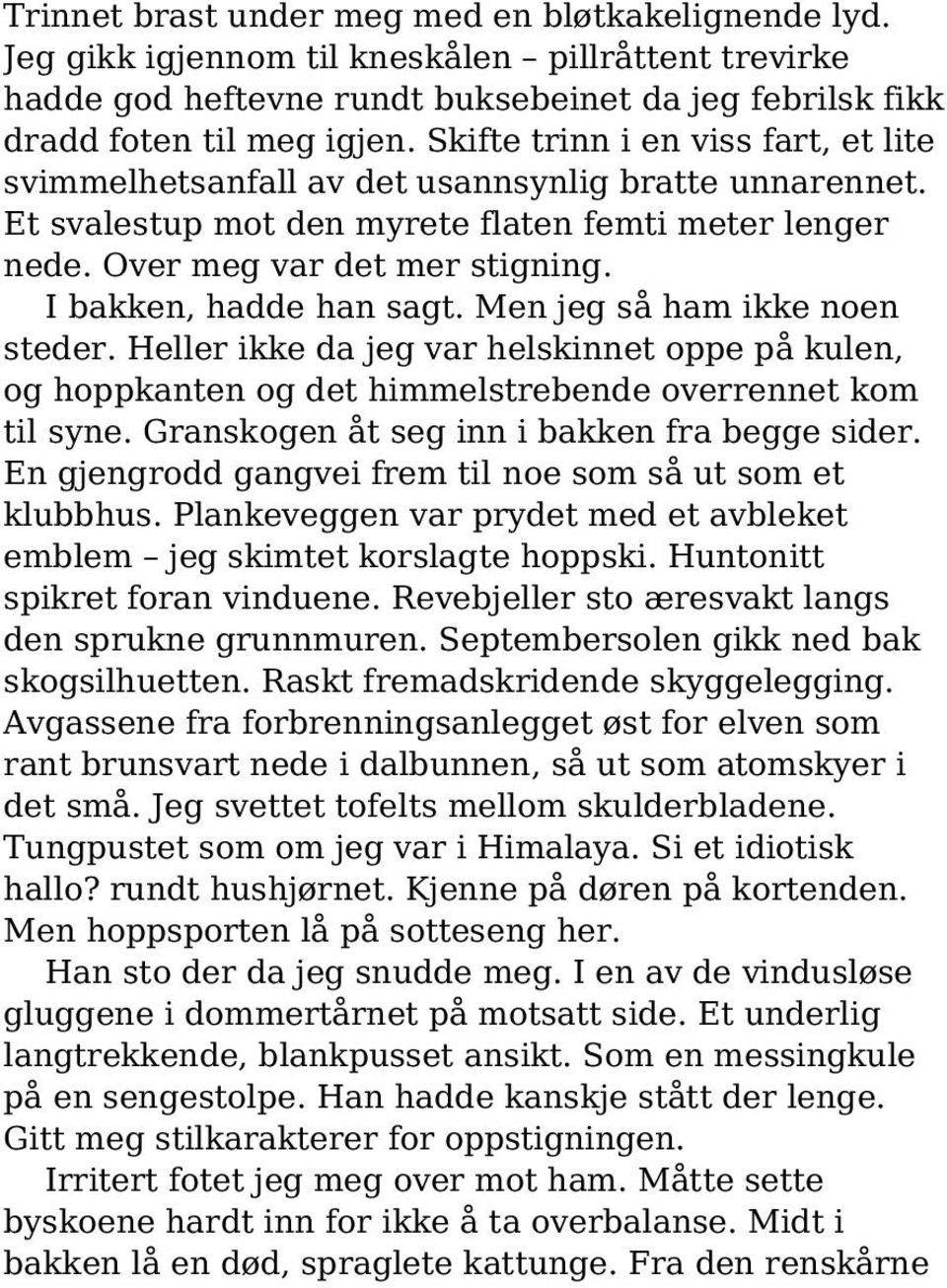 Trinnet brast under meg med en bløtkakelignende lyd. Jeg gikk igjennom til kneskålen – pillråttent trevirke hadde god heftevne rundt buksebeinet da jeg febrilsk fikk dradd foten til meg igjen. Skifte trinn i en viss fart, et lite svimmelhetsanfall av det usannsynlig bratte unnarennet. Et svalestup mot den myrete flaten femti meter lenger nede. Over meg var det mer stigning.

I bakken, hadde han sagt. Men jeg så ham ikke noen steder. Heller ikke da jeg var helskinnet oppe på kulen, og hoppkanten og det himmelstrebende overrennet kom til syne. Granskogen åt seg inn i bakken fra begge sider. En gjengrodd gangvei frem til noe som så ut som et klubbhus. Plankeveggen var prydet med et avbleket emblem – jeg skimtet korslagte hoppski. Huntonitt spikret foran vinduene. Revebjeller sto æresvakt langs den sprukne grunnmuren. Septembersolen gikk ned bak skogsilhuetten. Raskt fremadskridende skyggelegging. Avgassene fra forbrenningsanlegget øst for elven som rant brunsvart nede i dalbunnen, så ut som atomskyer i det små. Jeg svettet tofelts mellom skulderbladene. Tungpustet som om jeg var i Himalaya. Si et idiotisk hallo? rundt hushjørnet. Kjenne på døren på kortenden. Men hoppsporten lå på sotteseng her.

Han sto der da jeg snudde meg. I en av de vindusløse gluggene i dommertårnet på motsatt side. Et underlig langtrekkende, blankpusset ansikt. Som en messingkule på en sengestolpe. Han hadde kanskje stått der lenge. Gitt meg stilkarakterer for oppstigningen.

Irritert fotet jeg meg over mot ham. Måtte sette byskoene hardt inn for ikke å ta overbalanse. Midt i bakken lå en død, spraglete kattunge. Fra den renskårne